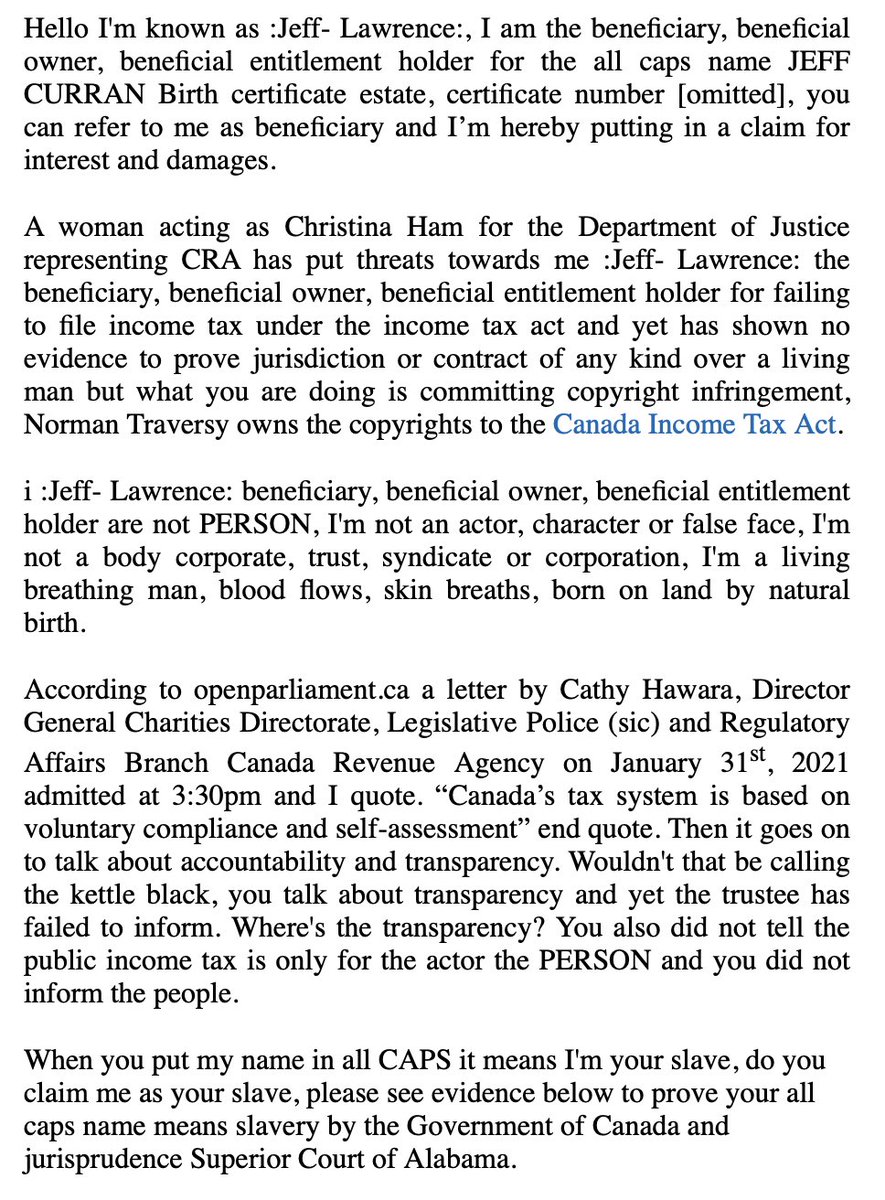 Hello I'm known as :Jeff- Lawrence:, I am the beneficiary, beneficial owner, beneficial entitlement holder for the all caps name JEFF CURRAN Birth certificate estate, certificate number [omitted], you can refer to me as beneficiary and I'm hereby putting in a claim for interest and damages.

A woman acting as Christina Ham for the Department of Justice representing CRA has put threats towards me :Jeff- Lawrence: the beneficiary, beneficial owner, beneficial entitlement holder for failing to file income tax under the income tax act and yet has shown no evidence to prove jurisdiction or contract of any kind over a living man but what you are doing is committing copyright infringement, Norman Traversy owns the copyrights to the Canada Income Tax Act.

i :Jeff- Lawrence: beneficiary, beneficial owner, beneficial entitlement holder are not PERSON, I'm not an actor, character or false face, I'm not a body corporate, trust, syndicate or corporation, I'm a living breathing man, blood flows, skin breaths, born on land by natural birth.

According to openparliament.ca a letter by Cathy Hawara, Director General Charities Directorate, Legislative Police (sic) and Regulatory Affairs Branch Canada Revenue Agency on January 31$^{st}$, 2021 admitted at 3:30pm and I quote. "Canada's tax system is based on voluntary compliance and self-assessment" end quote. Then it goes on to talk about accountability and transparency. Wouldn't that be calling the kettle black, you talk about transparency and yet the trustee has failed to inform. Where's the transparency? You also did not tell the public income tax is only for the actor the PERSON and you did not inform the people.

When you put my name in all CAPS it means I'm your slave, do you claim me as your slave, please see evidence below to prove your all caps name means slavery by the Government of Canada and jurisprudence Superior Court of Alabama.